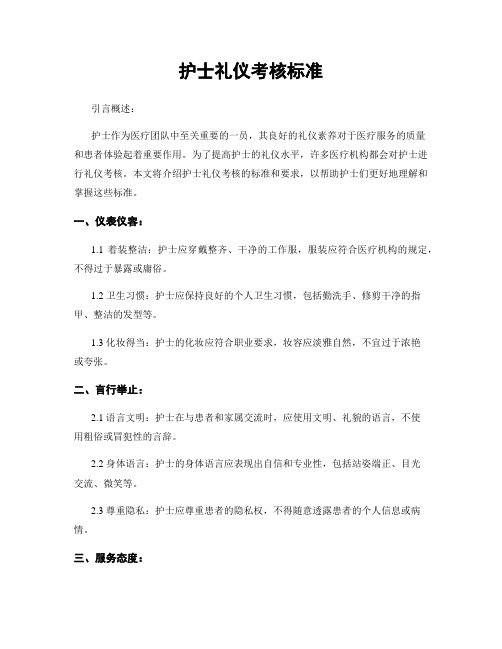 护士礼仪考核标准

引言概述：

护士作为医疗团队中至关重要的一员，其良好的礼仪素养对于医疗服务的质量和患者体验起着重要作用。为了提高护士的礼仪水平，许多医疗机构都会对护士进行礼仪考核。本文将介绍护士礼仪考核的标准和要求，以帮助护士们更好地理解和掌握这些标准。

一、仪表仪容：

1.1 着装整洁：护士应穿戴整齐、干净的工作服，服装应符合医疗机构的规定，不得过于暴露或庸俗。

1.2 卫生习惯：护士应保持良好的个人卫生习惯，包括勤洗手、修剪干净的指甲、整洁的发型等。

1.3 化妆得当：护士的化妆应符合职业要求，妆容应淡雅自然，不宜过于浓艳或夸张。

二、言行举止：

2.1 语言文明：护士在与患者和家属交流时，应使用文明、礼貌的语言，不使用粗俗或冒犯性的言辞。

2.2 身体语言：护士的身体语言应表现出自信和专业性，包括站姿端正、目光交流、微笑等。

2.3 尊重隐私：护士应尊重患者的隐私权，不得随意透露患者的个人信息或病情。

三、服务态度：